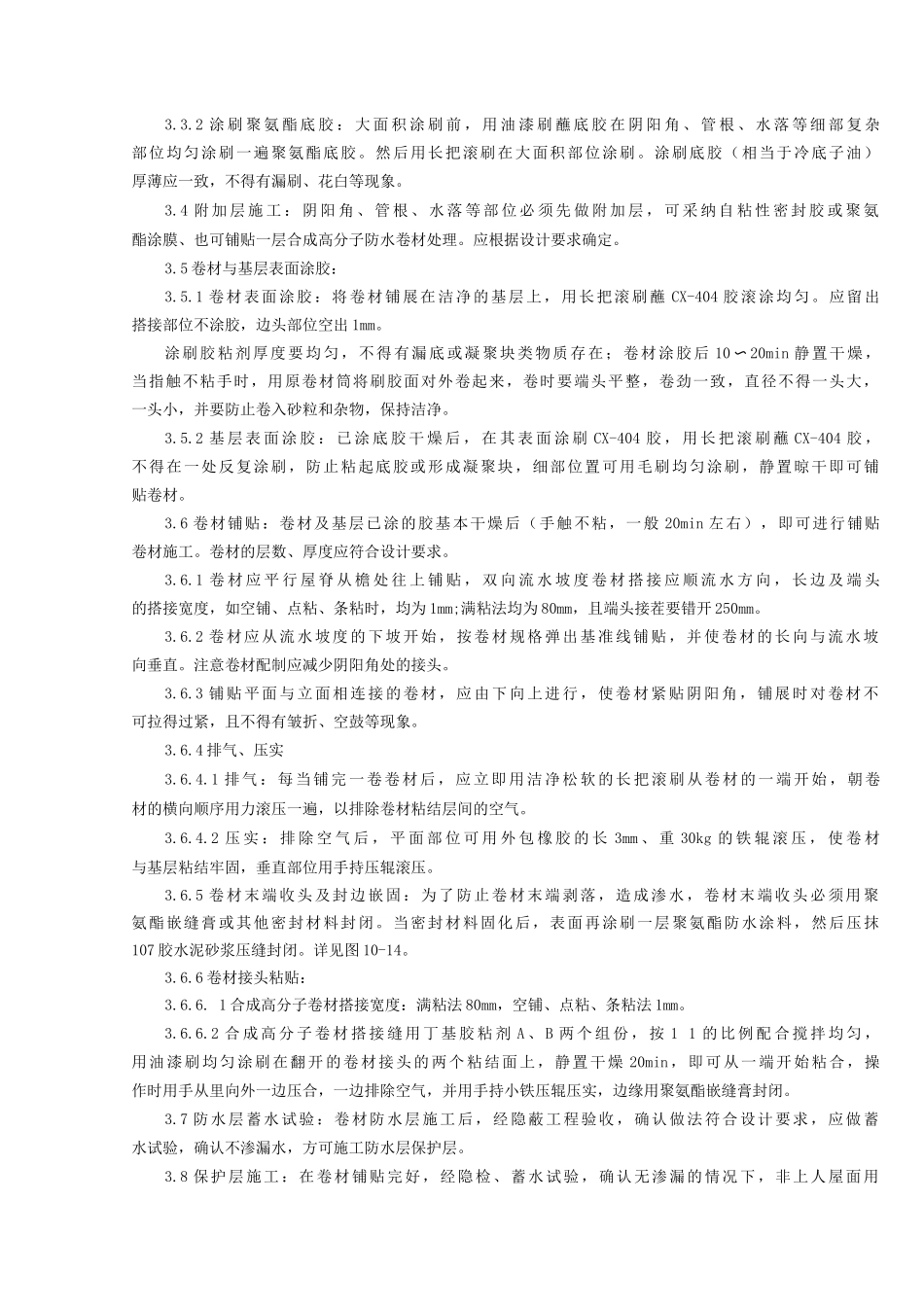 3.3.2 涂刷聚氨酯底胶：大面积涂刷前，用油漆刷蘸底胶在阴阳角、管根、水落等细部复杂部位均匀涂刷一遍聚氨酯底胶。然后用长把滚刷在大面积部位涂刷。涂刷底胶（相当于冷底子油）厚薄应一致，不得有漏刷、花白等现象。

3.4 附加层施工：阴阳角、管根、水落等部位必须先做附加层，可采纳自粘性密封胶或聚氨酯涂膜、也可铺贴一层合成高分子防水卷材处理。应根据设计要求确定。

3.5 卷材与基层表面涂胶：

3.5.1 卷材表面涂胶：将卷材铺展在洁净的基层上，用长把滚刷蘸 CX-404 胶滚涂均匀。应留出搭接部位不涂胶，边头部位空出 1mm。

涂刷胶粘剂厚度要均匀，不得有漏底或凝聚块类物质存在；卷材涂胶后 10～20min 静置干燥，当指触不粘手时，用原卷材筒将刷胶面对外卷起来，卷时要端头平整，卷劲一致，直径不得一头大，一头小，并要防止卷入砂粒和杂物，保持洁净。

3.5.2 基层表面涂胶：已涂底胶干燥后，在其表面涂刷 CX-404 胶，用长把滚刷蘸 CX-404 胶，不得在一处反复涂刷，防止粘起底胶或形成凝聚块，细部位置可用毛刷均匀涂刷，静置晾干即可铺贴卷材。

3.6 卷材铺贴：卷材及基层已涂的胶基本干燥后（手触不粘，一般 20min 左右），即可进行铺贴卷材施工。卷材的层数、厚度应符合设计要求。

3.6.1 卷材应平行屋脊从檐处往上铺贴，双向流水坡度卷材搭接应顺流水方向，长边及端头的搭接宽度，如空铺、点粘、条粘时，均为 1mm;满粘法均为 80mm，且端头接茬要错开 250mm。

3.6.2 卷材应从流水坡度的下坡开始，按卷材规格弹出基准线铺贴，并使卷材的长向与流水坡向垂直。注意卷材配制应减少阴阳角处的接头。

3.6.3 铺贴平面与立面相连接的卷材，应由下向上进行，使卷材紧贴阴阳角，铺展时对卷材不可拉得过紧，且不得有皱折、空鼓等现象。

3.6.4 排气、压实

3.6.4.1 排气：每当铺完一卷卷材后，应立即用洁净松软的长把滚刷从卷材的一端开始，朝卷材的横向顺序用力滚压一遍，以排除卷材粘结层间的空气。

3.6.4.2 压实：排除空气后，平面部位可用外包橡胶的长 3mm、重 30kg 的铁辊滚压，使卷材与基层粘结牢固，垂直部位用手持压辊滚压。

3.6.5 卷材末端收头及封边嵌固：为了防止卷材末端剥落，造成渗水，卷材末端收头必须用聚氨酯嵌缝膏或其他密封材料封闭。当密封材料固化后，表面再涂刷一层聚氨酯防水涂料，然后压抹 107 胶水泥砂浆压缝封闭。详见图 10-14。

3.6.6 卷材接头粘贴：

3.6.6. 1 合成高分子卷材搭接宽度：满粘法 80mm，空铺、点粘、条粘法 1mm。

3.6.6.2 合成高分子卷材搭接缝用丁基胶粘剂 A、B 两个组份，按 1 1 的比例配合搅拌均匀，用油漆刷均匀涂刷在翻开的卷材接头的两个粘结面上，静置干燥 20min，即可从一端开始粘合，操作时用手从里向外一边压合，一边排除空气，并用手持小铁压辊压实，边缘用聚氨酯嵌缝膏封闭。

3.7 防水层蓄水试验：卷材防水层施工后，经隐蔽工程验收，确认做法符合设计要求，应做蓄水试验，确认不渗漏水，方可施工防水层保护层。

3.8 保护层施工：在卷材铺贴完好，经隐检、蓄水试验，确认无渗漏的情况下，非上人屋面用